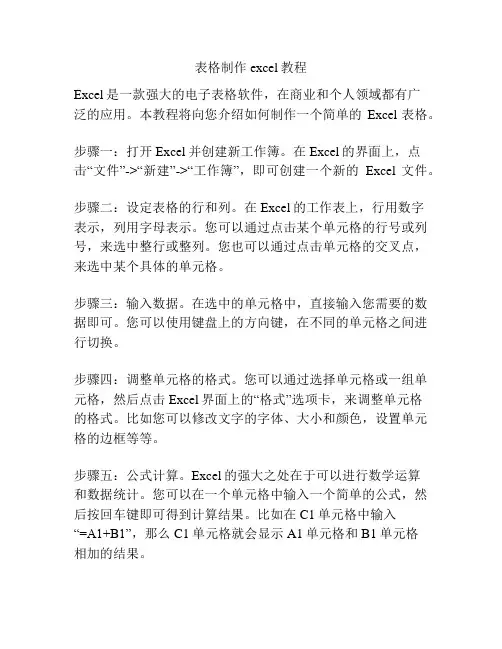 表格制作 excel 教程

Excel 是一款强大的电子表格软件，在商业和个人领域都有广泛的应用。本教程将向您介绍如何制作一个简单的 Excel 表格。

步骤一：打开 Excel 并创建新工作簿。在 Excel 的界面上，点击“文件”->“新建”->“工作簿”，即可创建一个新的 Excel 文件。

步骤二：设定表格的行和列。在 Excel 的工作表上，行用数字表示，列用字母表示。您可以通过点击某个单元格的行号或列号，来选中整行或整列。您也可以通过点击单元格的交叉点，来选中某个具体的单元格。

步骤三：输入数据。在选中的单元格中，直接输入您需要的数据即可。您可以使用键盘上的方向键，在不同的单元格之间进行切换。

步骤四：调整单元格的格式。您可以通过选择单元格或一组单元格，然后点击 Excel 界面上的“格式”选项卡，来调整单元格的格式。比如您可以修改文字的字体、大小和颜色，设置单元格的边框等等。

步骤五：公式计算。Excel 的强大之处在于可以进行数学运算和数据统计。您可以在一个单元格中输入一个简单的公式，然后按回车键即可得到计算结果。比如在 C1 单元格中输入“=A1+B1”，那么 C1 单元格就会显示 A1 单元格和 B1 单元格相加的结果。